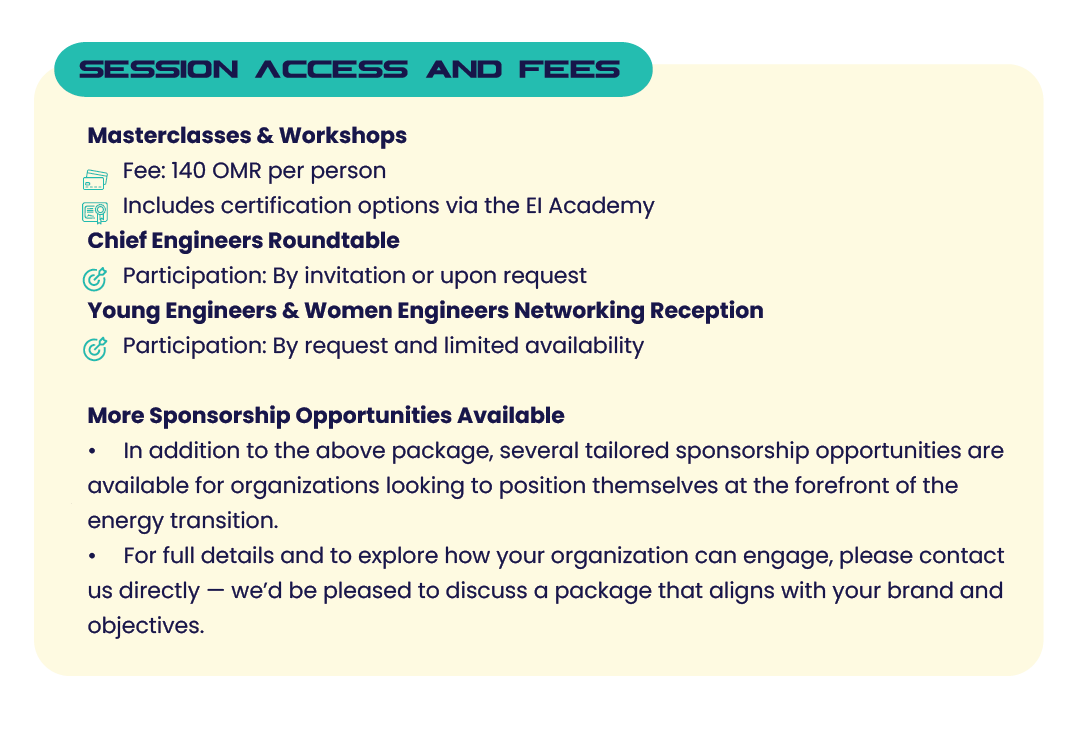 SESSION ACCESS AND FEES

Masterclasses & Workshops
Fee: 140 OMR per person
Includes certification options via the EI Academy
Chief Engineers Roundtable
Participation: By invitation or upon request
Young Engineers & Women Engineers Networking Reception
Participation: By request and limited availability

More Sponsorship Opportunities Available
• In addition to the above package, several tailored sponsorship opportunities are available for organizations looking to position themselves at the forefront of the energy transition.
• For full details and to explore how your organization can engage, please contact us directly — we'd be pleased to discuss a package that aligns with your brand and objectives.